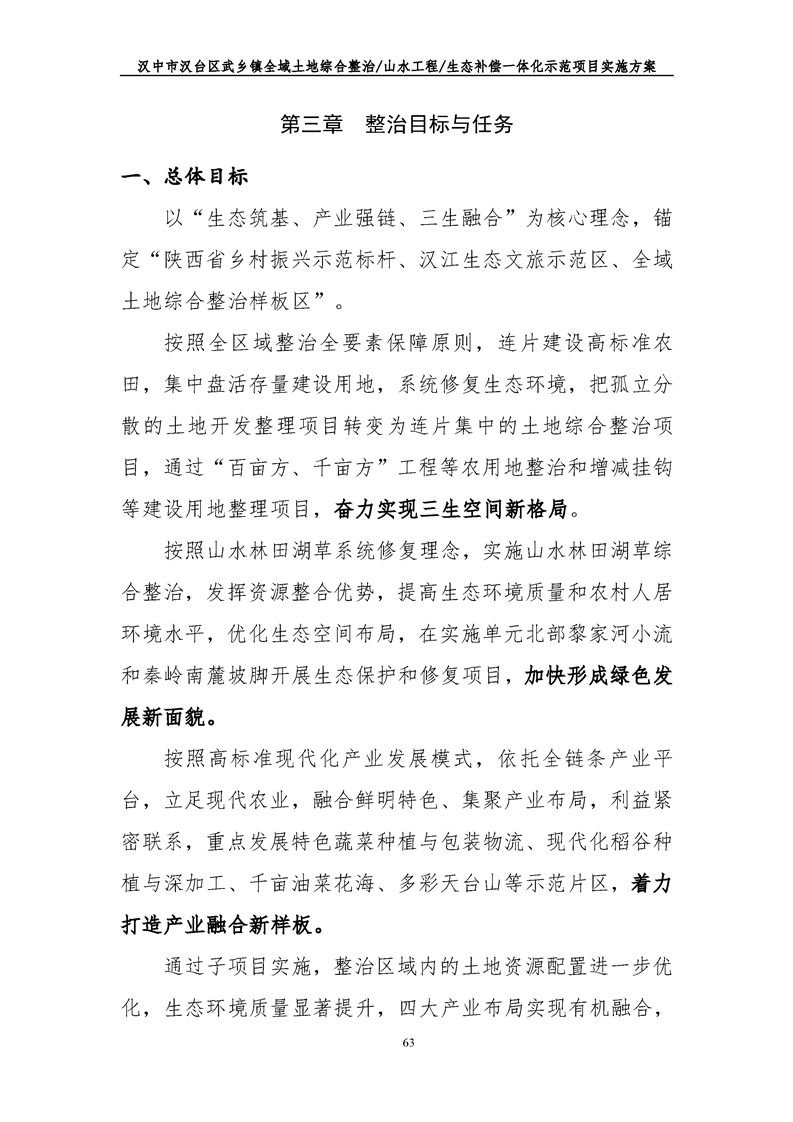 汉中市汉台区武乡镇全域土地综合整治/山水工程/生态补偿一体化示范项目实施方案

第三章 整治目标与任务

一、总体目标

以“生态筑基、产业强链、三生融合”为核心理念，锚定“陕西省乡村振兴示范标杆、汉江生态文旅示范区、全域土地综合整治样板区”。

按照全区域整治全要素保障原则，连片建设高标准农田，集中盘活存量建设用地，系统修复生态环境，把孤立分散的土地开发整理项目转变为连片集中的土地综合整治项目，通过“百亩方、千亩方”工程等农用地整治和增减挂钩等建设用地整理项目，奋力实现三生空间新格局。

按照山水林田湖草系统修复理念，实施山水林田湖草综合整治，发挥资源整合优势，提高生态环境质量和农村人居环境水平，优化生态空间布局，在实施单元北部黎家河小流和秦岭南麓坡脚开展生态保护和修复项目，加快形成绿色发展新面貌。

按照高标准现代化产业发展模式，依托全链条产业平台，立足现代农业，融合鲜明特色、集聚产业布局，利益紧密联系，重点发展特色蔬菜种植与包装物流、现代化稻谷种植与深加工、千亩油菜花海、多彩天台山等示范片区，着力打造产业融合新样板。

通过子项目实施，整治区域内的土地资源配置进一步优化，生态环境质量显著提升，四大产业布局实现有机融合，

63